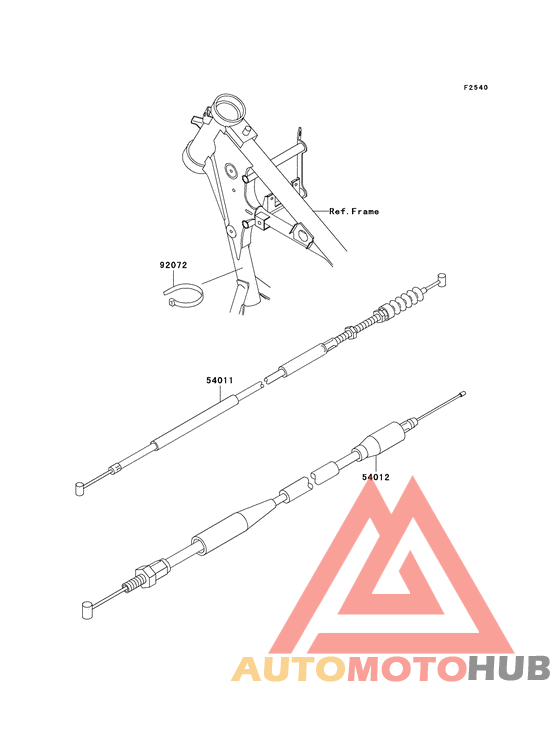 F2540

Ref.Frame

92072

54011

54012

AUTOMOTOHUB